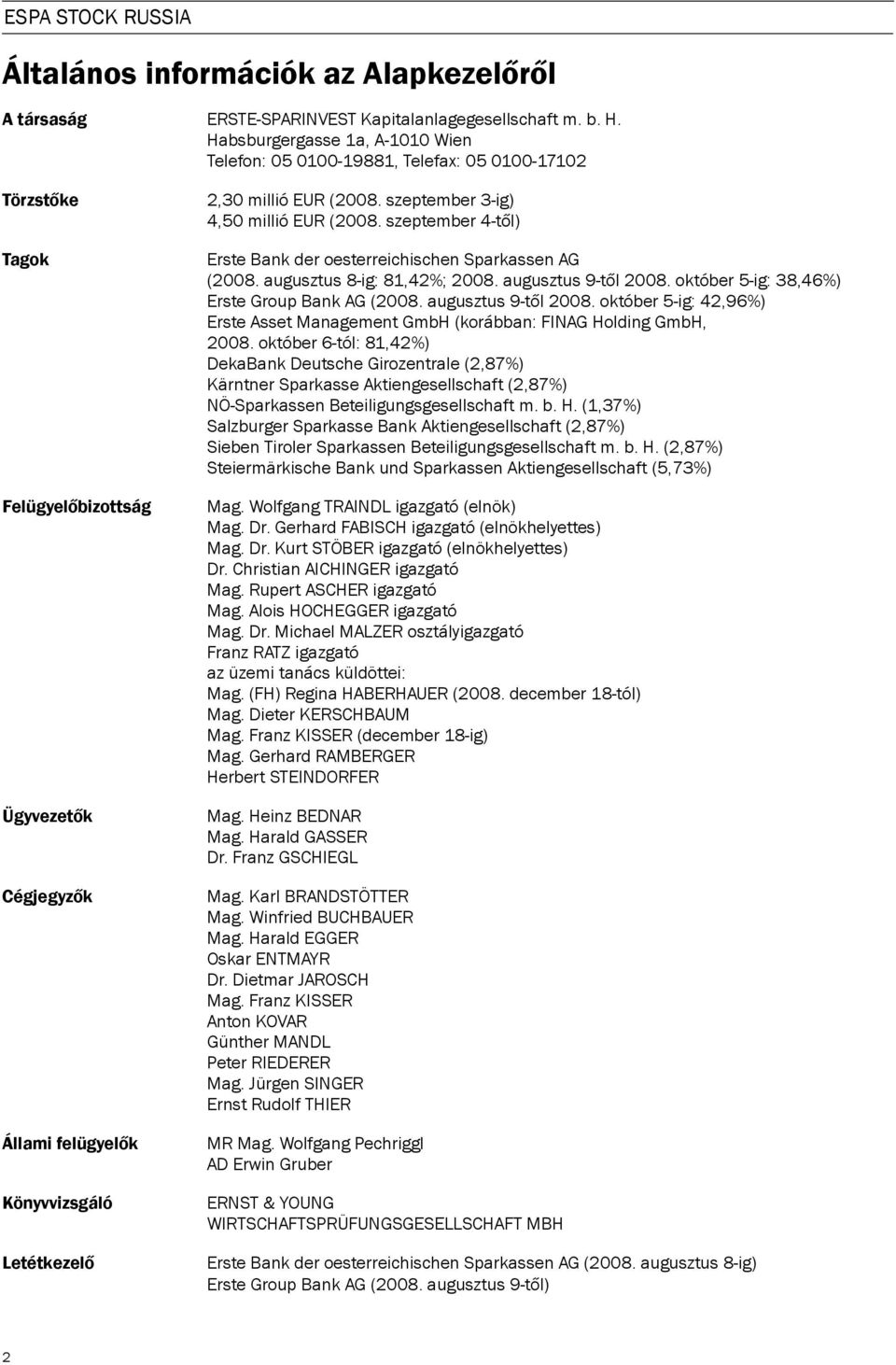 ESPA STOCK RUSSIA

Általános információk az Alapkezelőről

A társaság
ERSTE-SPARINVEST Kapitalanlagegesellschaft m. b. H.
Habsburgergasse 1a, A-1010 Wien
Telefon: 05 0100-19881, Telefax: 05 0100-17102

Törzstőke
2,30 millió EUR (2008. szeptember 3-ig)
4,50 millió EUR (2008. szeptember 4-től)

Tagok
Erste Bank der oesterreichischen Sparkassen AG
(2008. augusztus 8-ig: 81,42%; 2008. augusztus 9-től 2008. október 5-ig: 38,46%)
Erste Group Bank AG (2008. augusztus 9-től 2008. október 5-ig: 42,96%)
Erste Asset Management GmbH (korábban: FINAG Holding GmbH, 2008. október 6-tól: 81,42%)
DekaBank Deutsche Girozentrale (2,87%)
Kärntner Sparkasse Aktiengesellschaft (2,87%)
NÖ-Sparkassen Beteiligungsgesellschaft m. b. H. (1,37%)
Salzburger Sparkasse Bank Aktiengesellschaft (2,87%)
Sieben Tiroler Sparkassen Beteiligungsgesellschaft m. b. H. (2,87%)
Steiermärkische Bank und Sparkassen Aktiengesellschaft (5,73%)

Felügyelőbizottság
Mag. Wolfgang TRAINDL igazgató (elnök)
Mag. Dr. Gerhard FABISCH igazgató (elnökhelyettes)
Mag. Dr. Kurt STÖBER igazgató (elnökhelyettes)
Dr. Christian AICHINGER igazgató
Mag. Rupert ASCHER igazgató
Mag. Alois HOCHEGGER igazgató
Mag. Dr. Michael MALZER osztályigazgató
Franz RATZ igazgató
az üzemi tanács küldöttei:
Mag. (FH) Regina HABERHAUER (2008. december 18-tól)
Mag. Dieter KERSCHBAUM
Mag. Franz KISSER (december 18-ig)
Mag. Gerhard RAMBERGER
Herbert STEINDORFER

Ügyvezetők
Mag. Heinz BEDNAR
Mag. Harald GASSER
Dr. Franz GSCHIEGL

Cégjegyzők
Mag. Karl BRANDSTÖTTER
Mag. Winfried BUCHBAUER
Mag. Harald EGGER
Oskar ENTMAYR
Dr. Dietmar JAROSCH
Mag. Franz KISSER
Anton KOVAR
Günther MANDL
Peter RIEDERER
Mag. Jürgen SINGER
Ernst Rudolf THIER

Állami felügyelők
MR Mag. Wolfgang Pechriggl
AD Erwin Gruber

Könyvvizsgáló
ERNST & YOUNG
WIRTSCHAFTSPRÜFUNGSGESELLSCHAFT MBH

Letétkezelő
Erste Bank der oesterreichischen Sparkassen AG (2008. augusztus 8-ig)
Erste Group Bank AG (2008. augusztus 9-től)

2